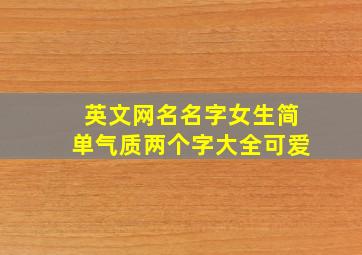 英文网名名字女生简单气质两个字大全可爱